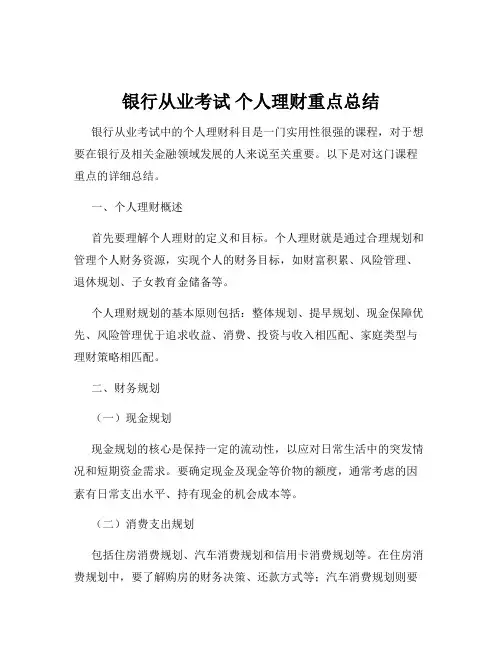 银行从业考试 个人理财重点总结

银行从业考试中的个人理财科目是一门实用性很强的课程，对于想要在银行及相关金融领域发展的人来说至关重要。以下是对这门课程重点的详细总结。

一、个人理财概述

首先要理解个人理财的定义和目标。个人理财就是通过合理规划和管理个人财务资源，实现个人的财务目标，如财富积累、风险管理、退休规划、子女教育金储备等。

个人理财规划的基本原则包括：整体规划、提早规划、现金保障优先、风险管理优于追求收益、消费、投资与收入相匹配、家庭类型与理财策略相匹配。

二、财务规划

（一）现金规划

现金规划的核心是保持一定的流动性，以应对日常生活中的突发情况和短期资金需求。要确定现金及现金等价物的额度，通常考虑的因素有日常支出水平、持有现金的机会成本等。

（二）消费支出规划

包括住房消费规划、汽车消费规划和信用卡消费规划等。在住房消费规划中，要了解购房的财务决策、还款方式等；汽车消费规划则要